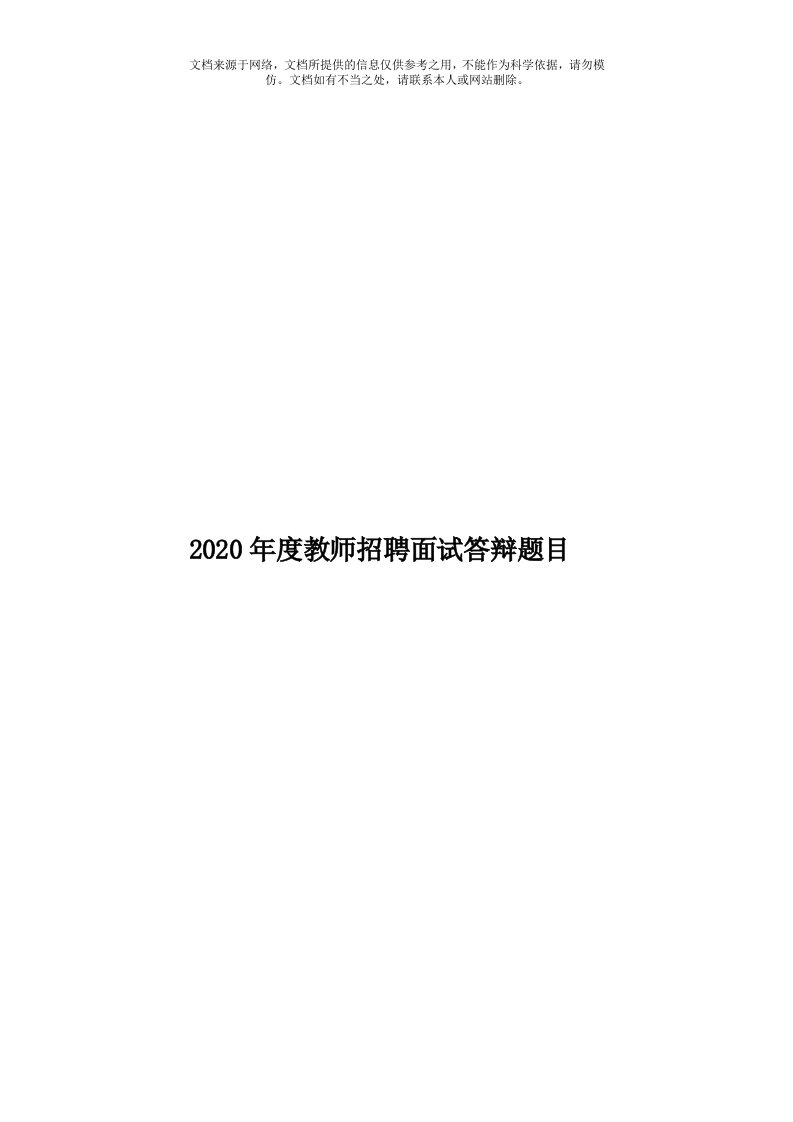 文档来源于网络，文档所提供的信息仅供参考之用，不能作为科学依据，请勿模仿。文档如有不当之处，请联系本人或网站删除。

2020年度教师招聘面试答辩题目